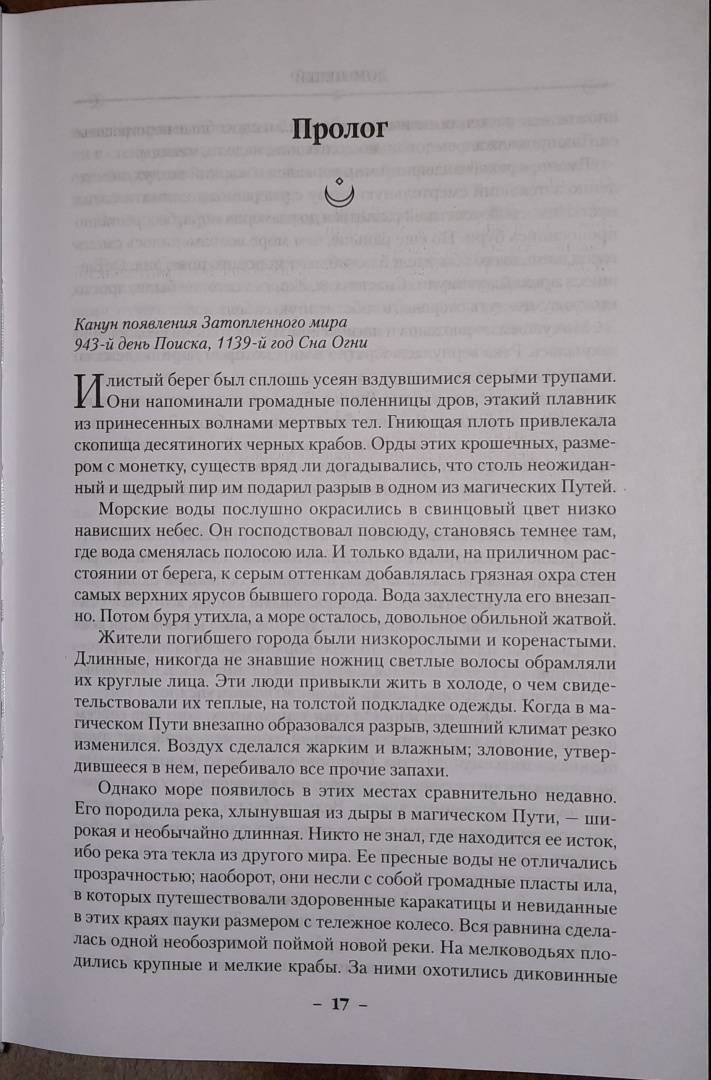 Пролог

Канун появления Затопленного мира
943-й день Поиска, 1139-й год Сна Огни

Илистый берег был сплошь усеян вздувшимися серыми трупами. Они напоминали громадные поленницы дров, этакий плавник из принесенных волнами мертвых тел. Гниющая плоть привлекала скопища десятиногих черных крабов. Орды этих крошечных, размером с монетку, существ вряд ли догадывались, что столь неожиданный и щедрый пир им подарил разрыв в одном из магических Путей.

Морские воды послушно окрасились в свинцовый цвет низко нависших небес. Он господствовал повсюду, становясь темнее там, где вода сменялась полосою ила. И только вдали, на приличном расстоянии от берега, к серым оттенкам добавлялась грязная охра стен самых верхних ярусов бывшего города. Вода захлестнула его внезапно. Потом буря утихла, а море осталось, довольное обильной жатвой.

Жители погибшего города были низкорослыми и коренастыми. Длинные, никогда не знавшие ножниц светлые волосы обрамляли их круглые лица. Эти люди привыкли жить в холоде, о чем свидетельствовали их теплые, на толстой подкладке одежды. Когда в магическом Пути внезапно образовался разрыв, здешний климат резко изменился. Воздух сделался жарким и влажным; зловоние, утвердившееся в нем, перебивало все прочие запахи.

Однако море появилось в этих местах сравнительно недавно. Его породила река, хлынувшая из дыры в магическом Пути, — широкая и необычайно длинная. Никто не знал, где находится ее исток, ибо река эта текла из другого мира. Ее пресные воды не отличались прозрачностью; наоборот, они несли с собой громадные пласты ила, в которых путешествовали здоровенные каракатицы и невиданные в этих краях пауки размером с тележное колесо. Вся равнина сделалась одной необозримой поймой новой реки. На мелководьях плодились крупные и мелкие крабы. За ними охотились диковинные

– 17 –